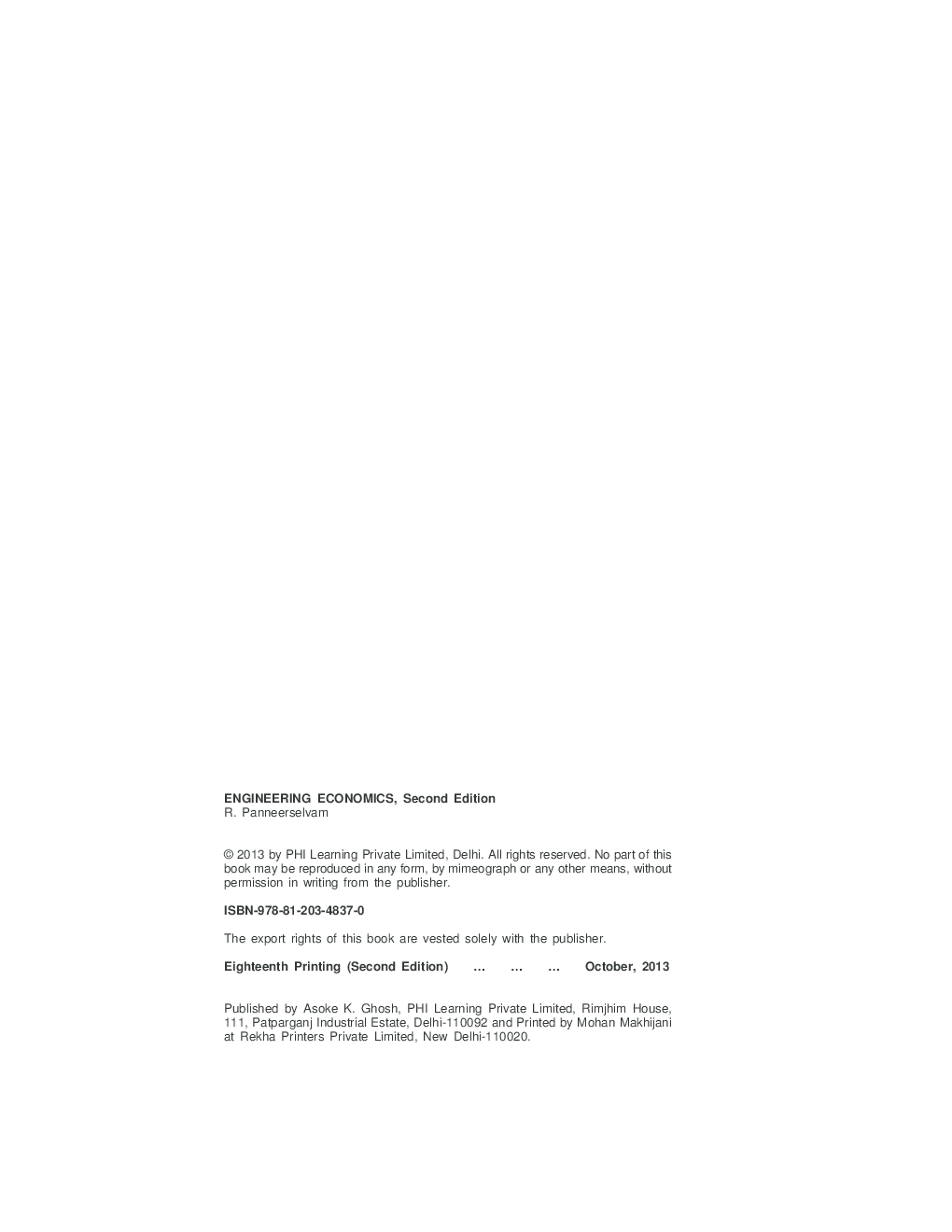 ENGINEERING ECONOMICS, Second Edition
R. Panneerselvam

© 2013 by PHI Learning Private Limited, Delhi. All rights reserved. No part of this book may be reproduced in any form, by mimeograph or any other means, without permission in writing from the publisher.

ISBN-978-81-203-4837-0

The export rights of this book are vested solely with the publisher.

Eighteenth Printing (Second Edition) … … … October, 2013

Published by Asoke K. Ghosh, PHI Learning Private Limited, Rimjhim House, 111, Patparganj Industrial Estate, Delhi-110092 and Printed by Mohan Makhijani at Rekha Printers Private Limited, New Delhi-110020.